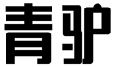 青驴